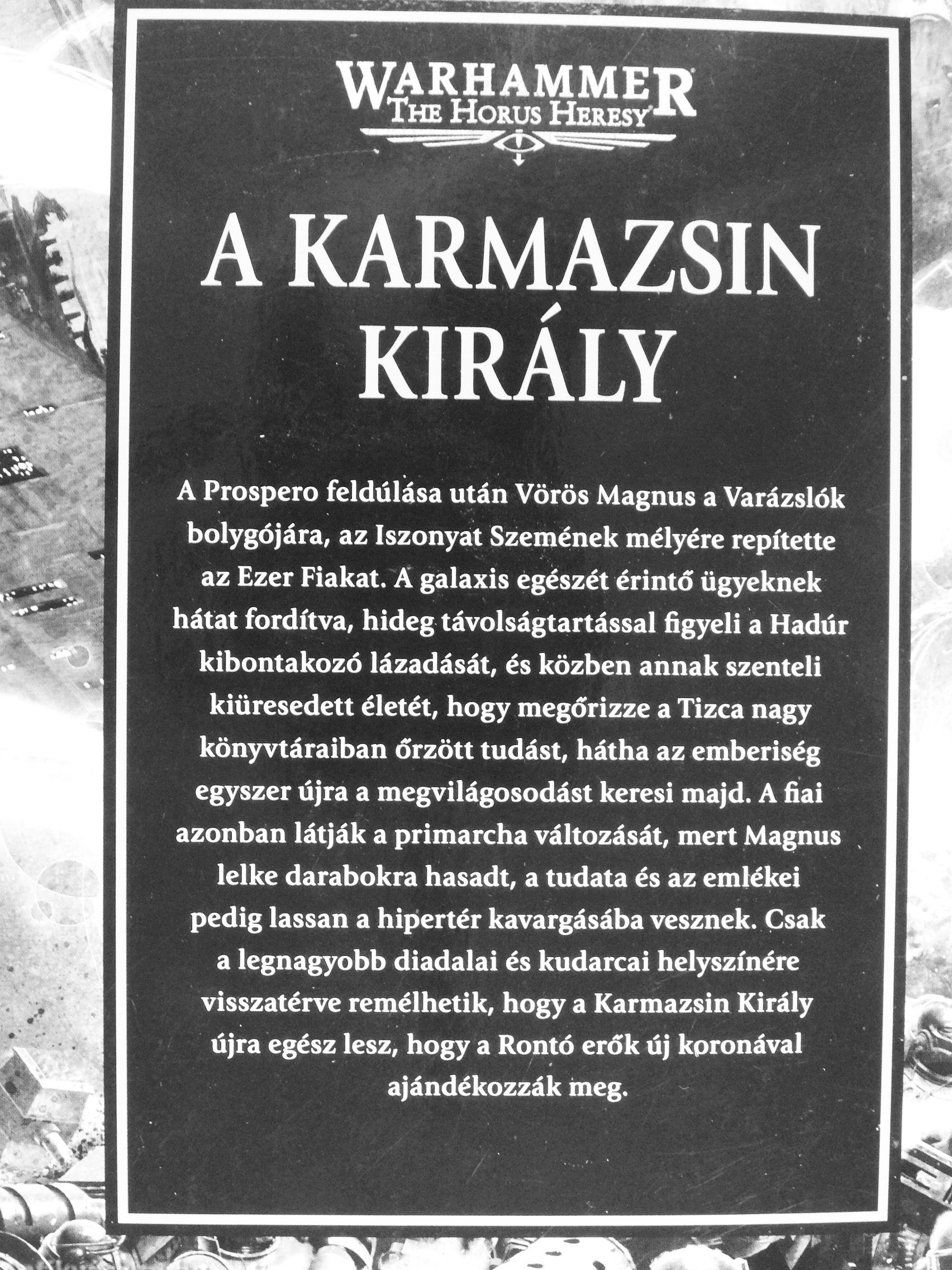 WARHAMMER
THE HORUS HERESY

A KARMAZSIN KIRÁLY

A Prospero feldúlása után Vörös Magnus a Varázslók bolygójára, az Iszonyat Szemének mélyére repítette az Ezer Fiakat. A galaxis egészét érintő ügyeknek hátat fordítva, hideg távolságtartással figyeli a Hadúr kibontakozó lázadását, és közben annak szenteli kiüresedett életét, hogy megőrizze a Tizca nagy könyvtáraiban őrzött tudást, hátha az emberiség egyszer újra a megvilágosodást keresi majd. A fiai azonban látják a primarcha változását, mert Magnus lelke darabokra hasadt, a tudata és az emlékei pedig lassan a hipertér kavargásába vesznek. Csak a legnagyobb diadalai és kudarcai helyszínére visszatérve remélhetik, hogy a Karmazsin Király újra egész lesz, hogy a Rontó erők új koronával ajándékozzák meg.